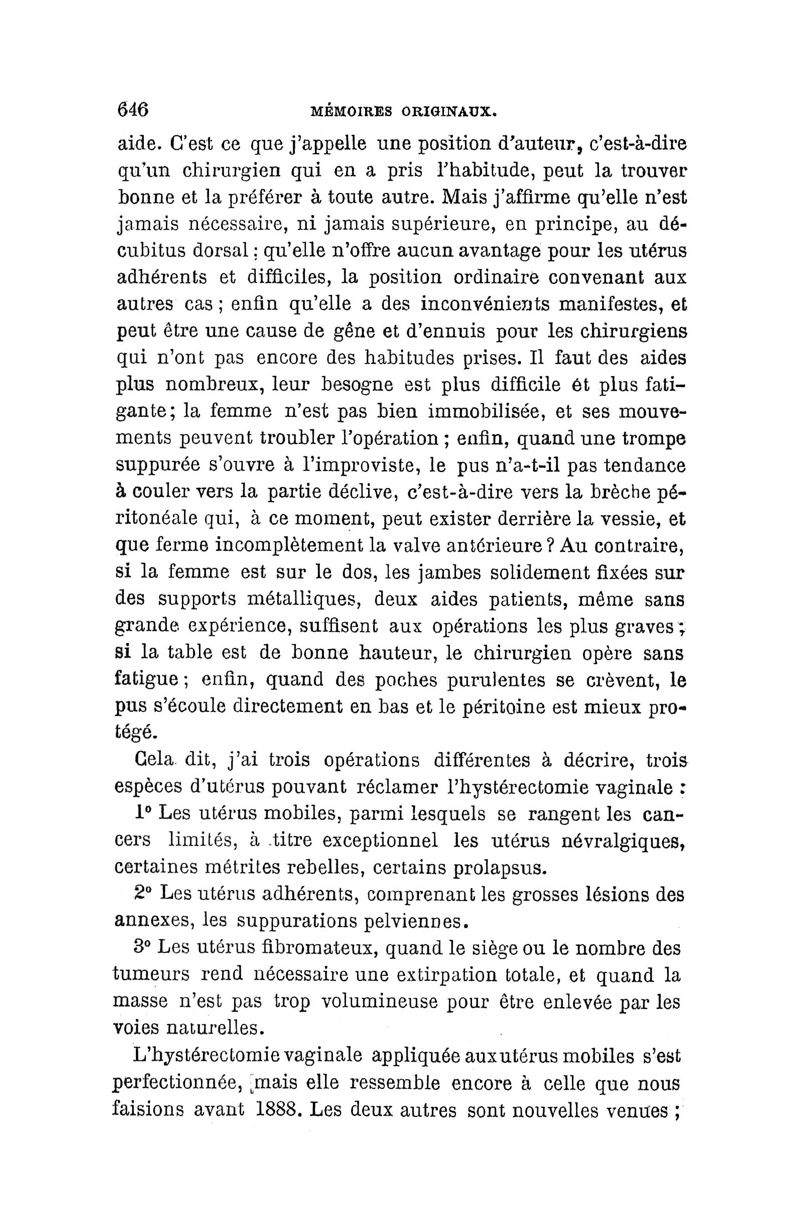 646 MÉMOIRES ORIGINAUX.

aide. C'est ce que j'appelle une position d'auteur, c'est-à-dire qu'un chirurgien qui en a pris l'habitude, peut la trouver bonne et la préférer à toute autre. Mais j'affirme qu'elle n'est jamais nécessaire, ni jamais supérieure, en principe, au décubitus dorsal ; qu'elle n'offre aucun avantage pour les utérus adhérents et difficiles, la position ordinaire convenant aux autres cas ; enfin qu'elle a des inconvénients manifestes, et peut être une cause de gêne et d'ennuis pour les chirurgiens qui n'ont pas encore des habitudes prises. Il faut des aides plus nombreux, leur besogne est plus difficile et plus fatigante ; la femme n'est pas bien immobilisée, et ses mouvements peuvent troubler l'opération ; enfin, quand une trompe suppurée s'ouvre à l'improviste, le pus n'a-t-il pas tendance à couler vers la partie déclive, c'est-à-dire vers la brèche péritonéale qui, à ce moment, peut exister derrière la vessie, et que ferme incomplètement la valve antérieure ? Au contraire, si la femme est sur le dos, les jambes solidement fixées sur des supports métalliques, deux aides patients, même sans grande expérience, suffisent aux opérations les plus graves ; si la table est de bonne hauteur, le chirurgien opère sans fatigue ; enfin, quand des poches purulentes se crèvent, le pus s'écoule directement en bas et le péritoine est mieux protégé.

Cela dit, j'ai trois opérations différentes à décrire, trois espèces d'utérus pouvant réclamer l'hystérectomie vaginale :

1° Les utérus mobiles, parmi lesquels se rangent les cancers limités, à titre exceptionnel les utérus névralgiques, certaines métrites rebelles, certains prolapsus.

2° Les utérus adhérents, comprenant les grosses lésions des annexes, les suppurations pelviennes.

3° Les utérus fibromateux, quand le siège ou le nombre des tumeurs rend nécessaire une extirpation totale, et quand la masse n'est pas trop volumineuse pour être enlevée par les voies naturelles.

L'hystérectomie vaginale appliquée aux utérus mobiles s'est perfectionnée, mais elle ressemble encore à celle que nous faisions avant 1888. Les deux autres sont nouvelles venues ;